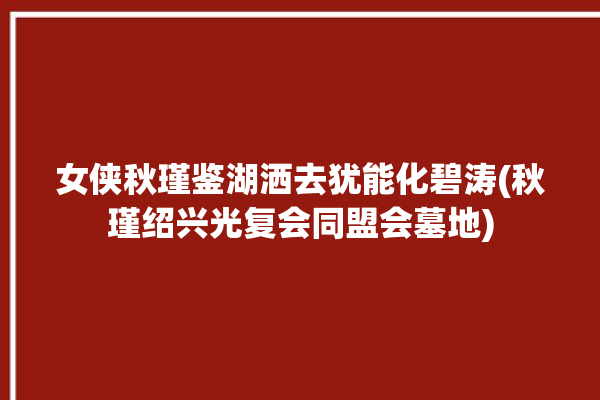 女侠秋瑾鉴湖洒去犹能化碧涛(秋瑾绍兴光复会同盟会墓地)